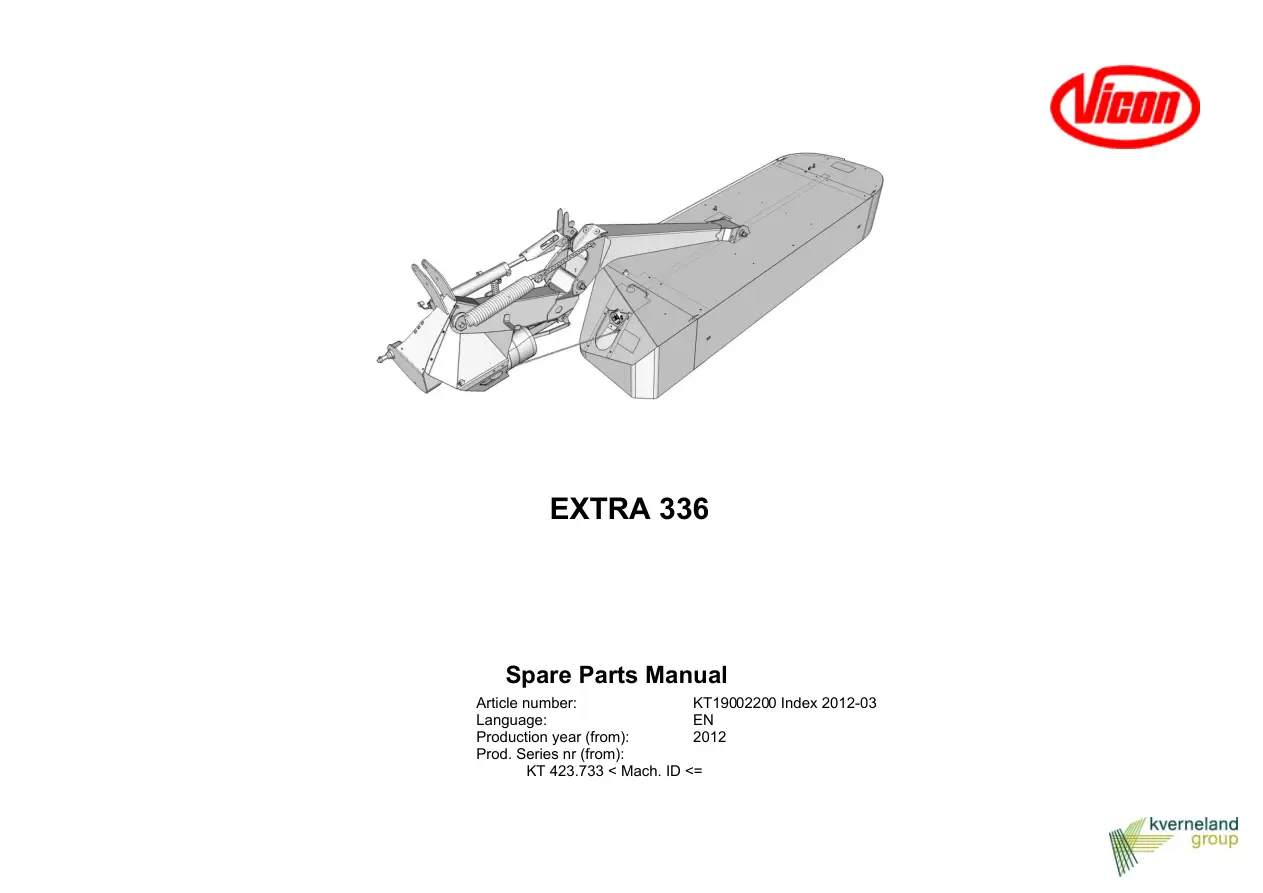 Vicon

EXTRA 336

Spare Parts Manual

Article number: KT19002200 Index 2012-03
Language: EN
Production year (from): 2012
Prod. Series nr (from):
KT 423.733 < Mach. ID <=

kverneland
group